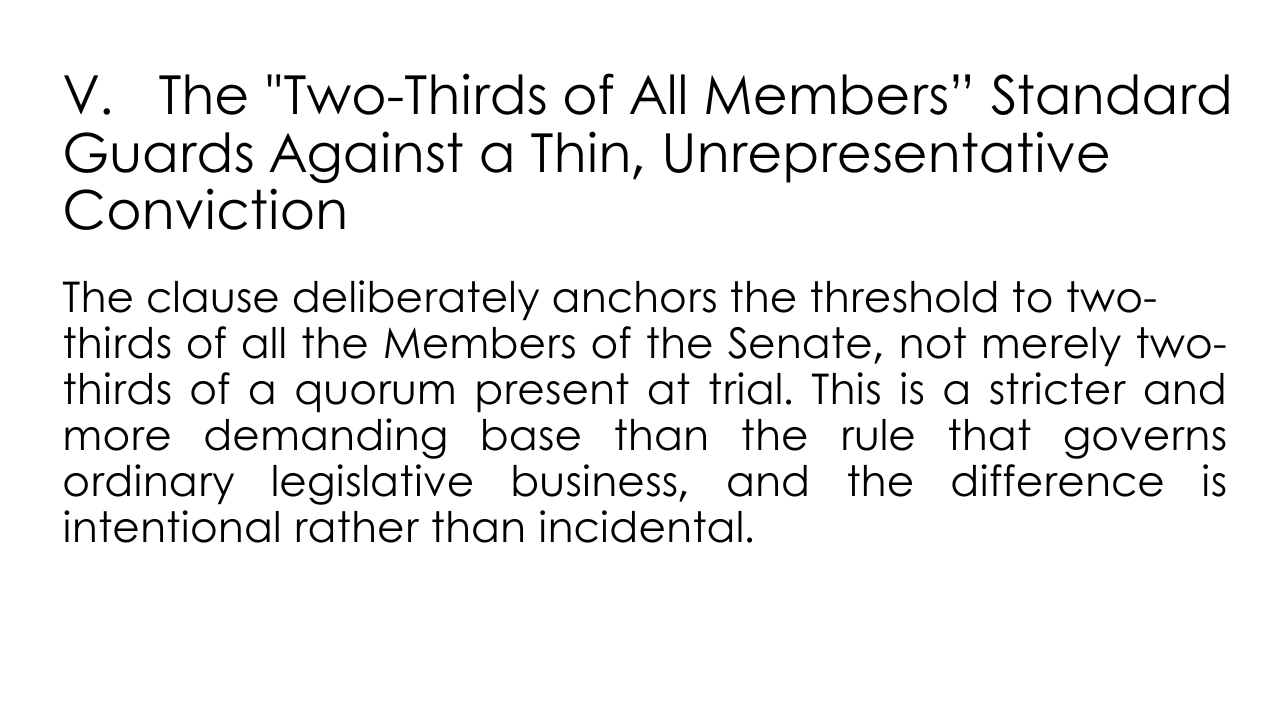 V. The "Two-Thirds of All Members" Standard Guards Against a Thin, Unrepresentative Conviction

The clause deliberately anchors the threshold to two-thirds of all the Members of the Senate, not merely two-thirds of a quorum present at trial. This is a stricter and more demanding base than the rule that governs ordinary legislative business, and the difference is intentional rather than incidental.